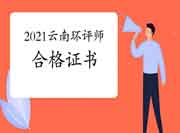 2021云南环评师
合格证书